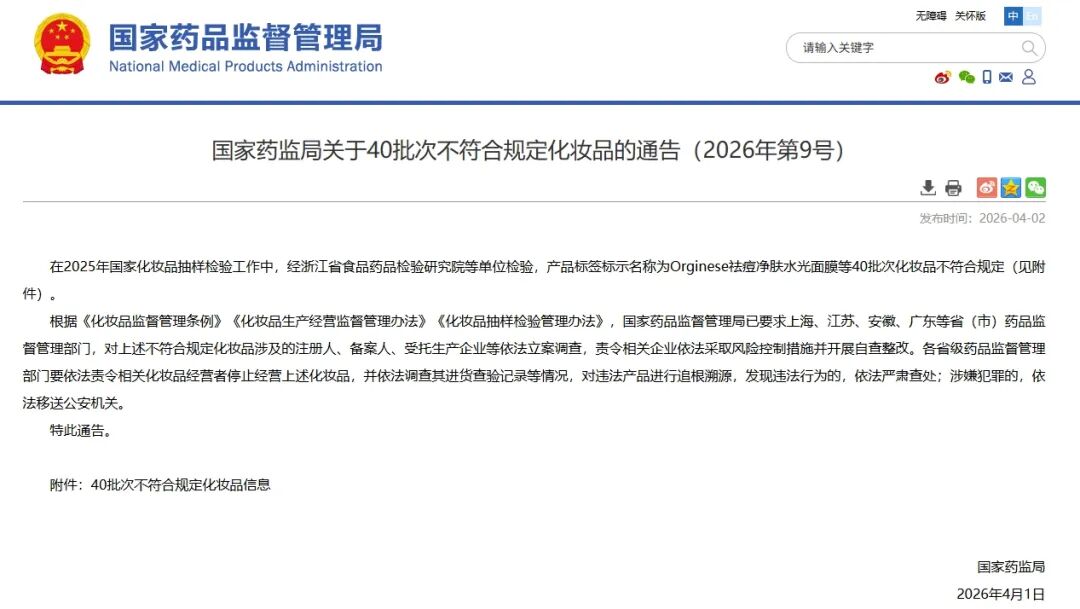 国家药品监督管理局
National Medical Products Administration

无障碍 关怀版 中 En

请输入关键字

国家药监局关于40批次不符合规定化妆品的通告（2026年第9号）

发布时间：2026-04-02

在2025年国家化妆品抽样检验工作中，经浙江省食品药品检验研究院等单位检验，产品标签标示名称为Orginese祛痘净肤水光面膜等40批次化妆品不符合规定（见附件）。

根据《化妆品监督管理条例》《化妆品生产经营监督管理办法》《化妆品抽样检验管理办法》，国家药品监督管理局已要求上海、江苏、安徽、广东等省（市）药品监督管理部门，对上述不符合规定化妆品涉及的注册人、备案人、受托生产企业等依法立案调查，责令相关企业依法采取风险控制措施并开展自查整改。各省级药品监督管理部门要依法责令相关化妆品经营者停止经营上述化妆品，并依法调查其进货查验记录等情况，对违法产品进行追根溯源，发现违法行为的，依法严肃查处；涉嫌犯罪的，依法移送公安机关。

特此通告。

附件：40批次不符合规定化妆品信息

国家药监局
2026年4月1日